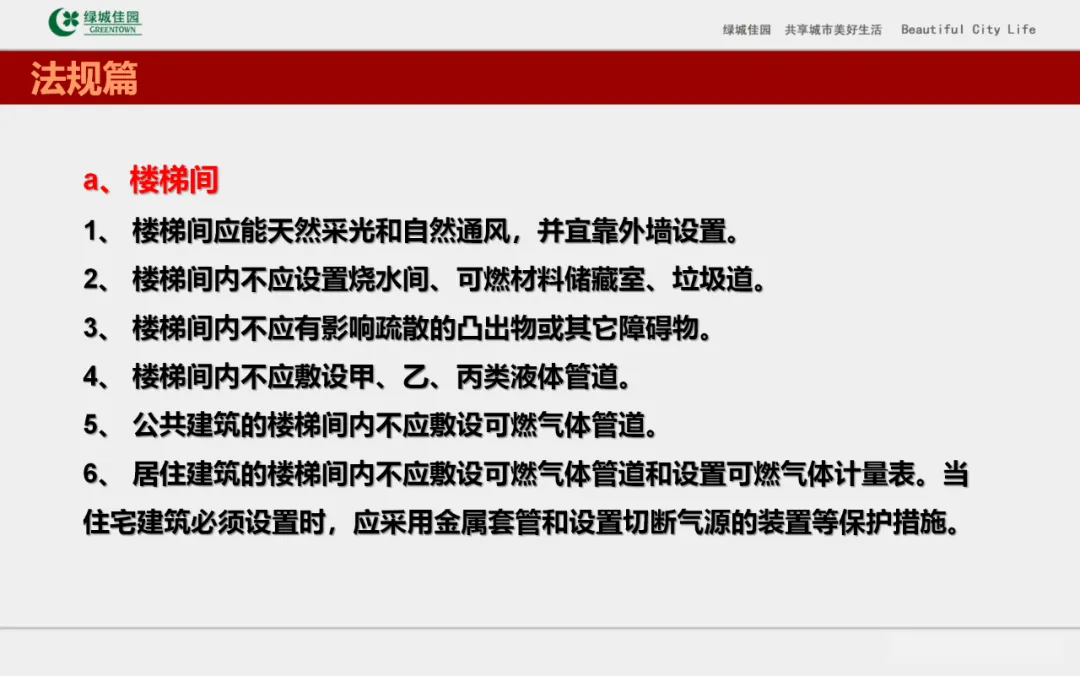 绿城佳园
GREENTOWN

绿城佳园 共享城市美好生活 Beautiful City Life

法规篇

a、楼梯间

1、楼梯间应能天然采光和自然通风，并宜靠外墙设置。

2、楼梯间内不应设置烧水间、可燃材料储藏室、垃圾道。

3、楼梯间内不应有影响疏散的凸出物或其它障碍物。

4、楼梯间内不应敷设甲、乙、丙类液体管道。

5、公共建筑的楼梯间内不应敷设可燃气体管道。

6、居住建筑的楼梯间内不应敷设可燃气体管道和设置可燃气体计量表。当住宅建筑必须设置时，应采用金属套管和设置切断气源的装置等保护措施。